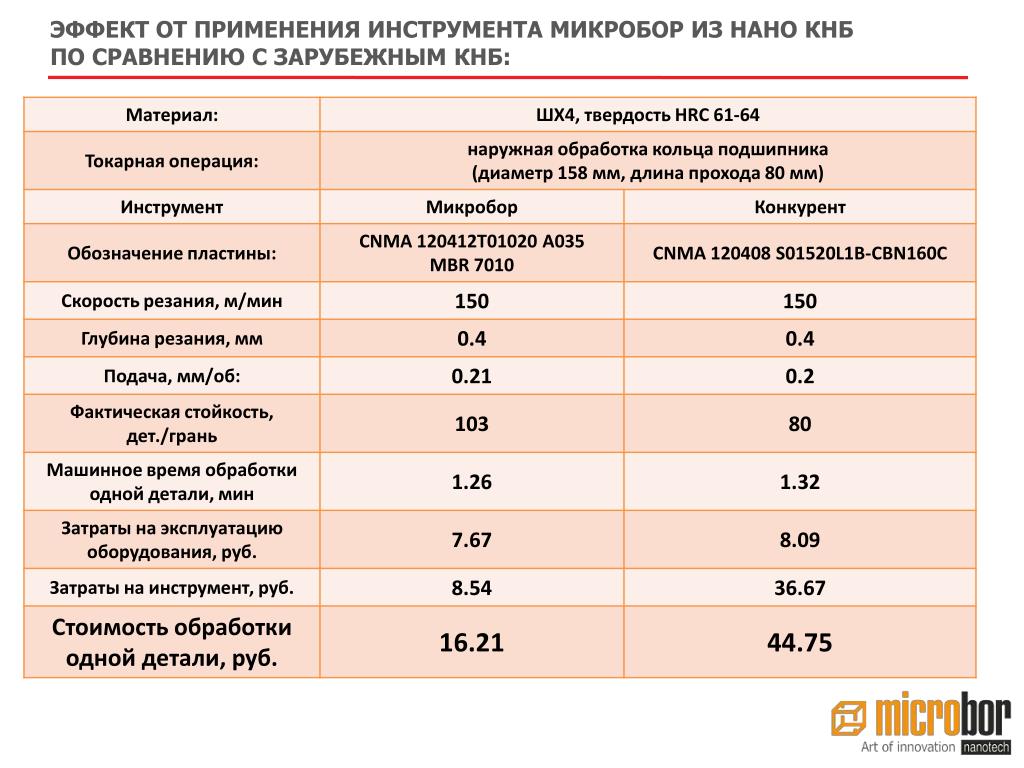 ЭФФЕКТ ОТ ПРИМЕНЕНИЯ ИНСТРУМЕНТА МИКРОБОР ИЗ НАНО КНБ ПО СРАВНЕНИЮ С ЗАРУБЕЖНЫМ КНБ:

| Материал: | ШХ4, твердость HRC 61-64 | |
|---|---|---|
| Токарная операция: | наружная обработка кольца подшипника (диаметр 158 мм, длина прохода 80 мм) | |
| Инструмент | Микробор | Конкурент |
| Обозначение пластины: | CNMA 120412T01020 A035 MBR 7010 | CNMA 120408 S01520L1B-CBN160C |
| Скорость резания, м/мин | 150 | 150 |
| Глубина резания, мм | 0.4 | 0.4 |
| Подача, мм/об: | 0.21 | 0.2 |
| Фактическая стойкость, дет./грань | 103 | 80 |
| Машинное время обработки одной детали, мин | 1.26 | 1.32 |
| Затраты на эксплуатацию оборудования, руб. | 7.67 | 8.09 |
| Затраты на инструмент, руб. | 8.54 | 36.67 |
| Стоимость обработки одной детали, руб. | 16.21 | 44.75 |

microbor
Art of innovation nanotech